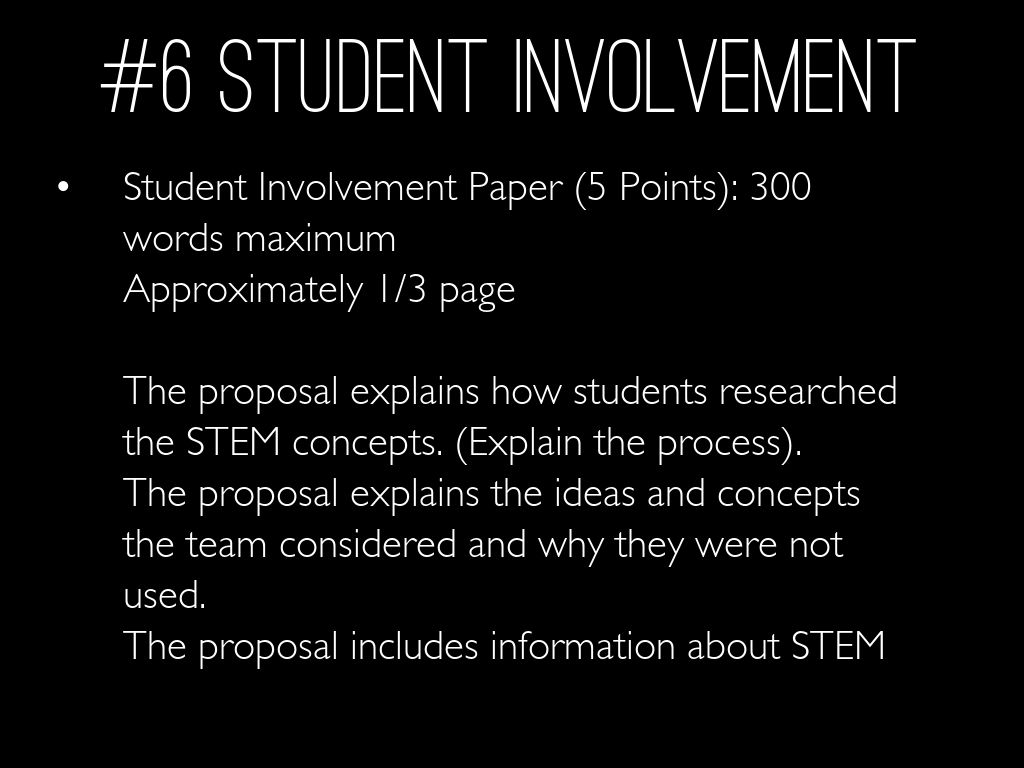 #6 STUDENT INVOLVEMENT

• Student Involvement Paper (5 Points): 300 words maximum
Approximately 1/3 page

The proposal explains how students researched the STEM concepts. (Explain the process).
The proposal explains the ideas and concepts the team considered and why they were not used.
The proposal includes information about STEM